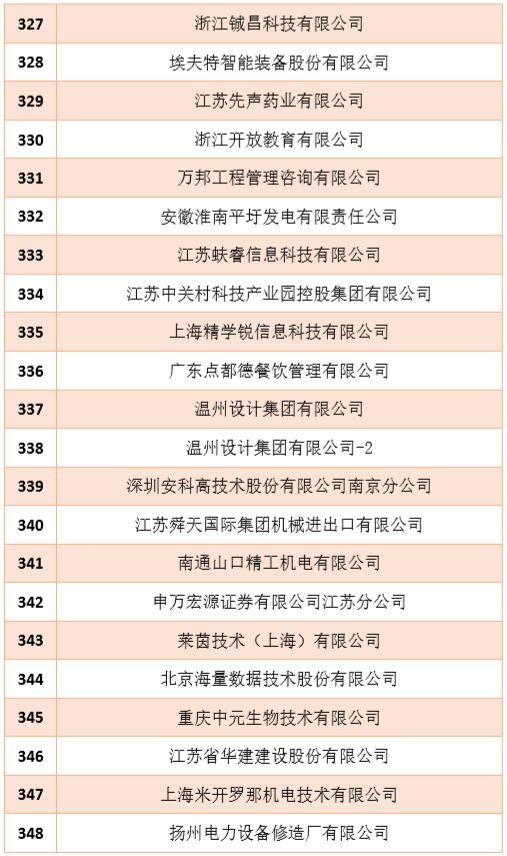 | 327 | 浙江铖昌科技有限公司 |
|---|---|
| 328 | 埃夫特智能装备股份有限公司 |
| 329 | 江苏先声药业有限公司 |
| 330 | 浙江开放教育有限公司 |
| 331 | 万邦工程管理咨询有限公司 |
| 332 | 安徽淮南平圩发电有限责任公司 |
| 333 | 江苏蚨睿信息科技有限公司 |
| 334 | 江苏中关村科技产业园控股集团有限公司 |
| 335 | 上海精学锐信息科技有限公司 |
| 336 | 广东点都德餐饮管理有限公司 |
| 337 | 温州设计集团有限公司 |
| 338 | 温州设计集团有限公司-2 |
| 339 | 深圳安科高技术股份有限公司南京分公司 |
| 340 | 江苏舜天国际集团机械进出口有限公司 |
| 341 | 南通山口精工机电有限公司 |
| 342 | 申万宏源证券有限公司江苏分公司 |
| 343 | 莱茵技术（上海）有限公司 |
| 344 | 北京海量数据技术股份有限公司 |
| 345 | 重庆中元生物技术有限公司 |
| 346 | 江苏省华建建设股份有限公司 |
| 347 | 上海米开罗那机电技术有限公司 |
| 348 | 扬州电力设备修造厂有限公司 |